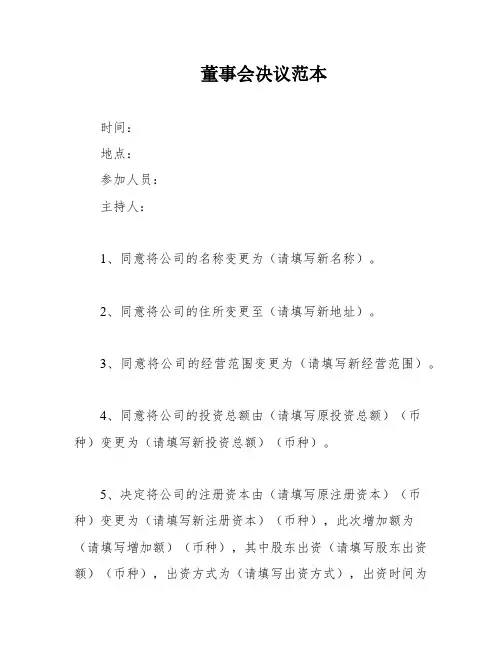 董事会决议范本

时间：

地点：

参加人员：

主持人：

1、同意将公司的名称变更为（请填写新名称）。

2、同意将公司的住所变更至（请填写新地址）。

3、同意将公司的经营范围变更为（请填写新经营范围）。

4、同意将公司的投资总额由（请填写原投资总额）（币种）变更为（请填写新投资总额）（币种）。

5、决定将公司的注册资本由（请填写原注册资本）（币种）变更为（请填写新注册资本）（币种），此次增加额为（请填写增加额）（币种），其中股东出资（请填写股东出资额）（币种），出资方式为（请填写出资方式），出资时间为